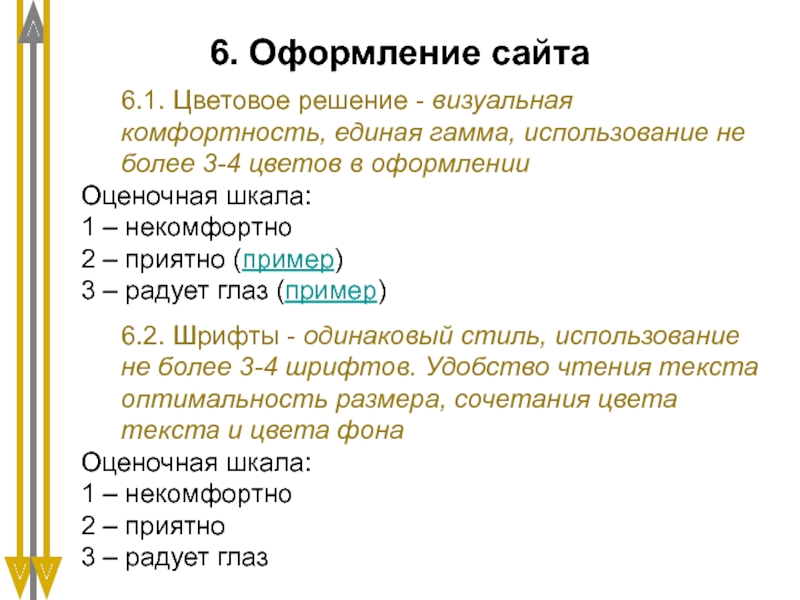 6. Оформление сайта

6.1. Цветовое решение - визуальная комфортность, единая гамма, использование не более 3-4 цветов в оформлении

Оценочная шкала:
1 – некомфортно
2 – приятно (пример)
3 – радует глаз (пример)

6.2. Шрифты - одинаковый стиль, использование не более 3-4 шрифтов. Удобство чтения текста оптимальность размера, сочетания цвета текста и цвета фона

Оценочная шкала:
1 – некомфортно
2 – приятно
3 – радует глаз